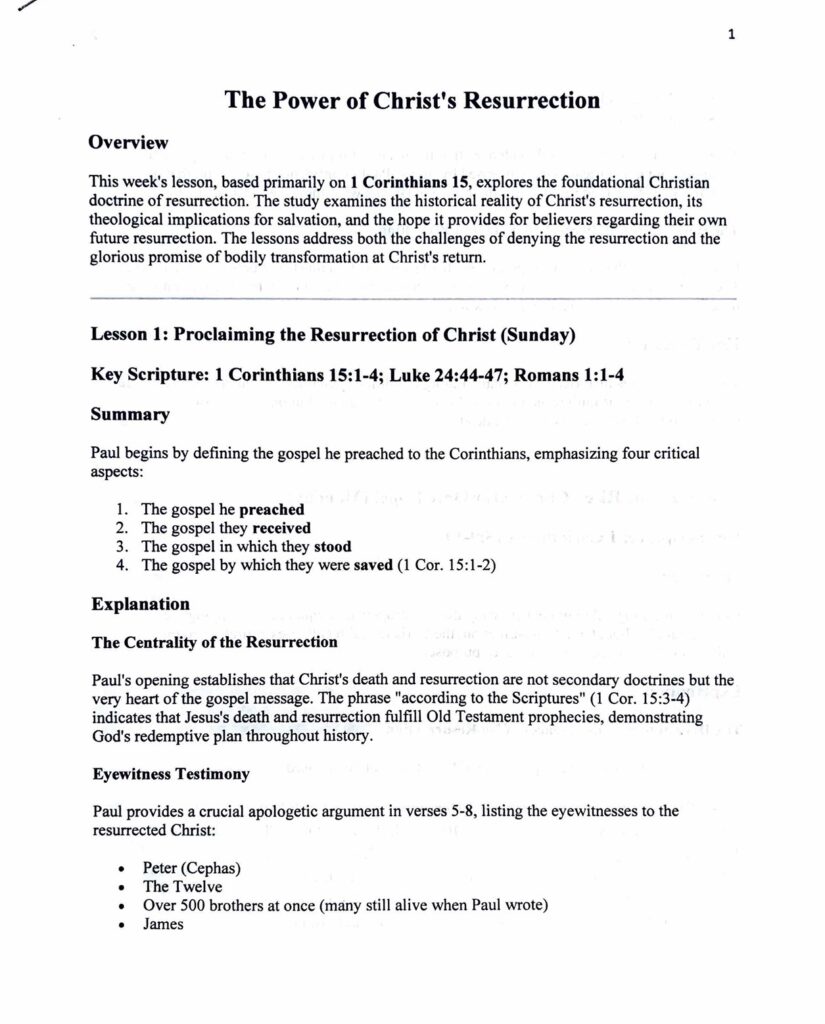 1

The Power of Christ's Resurrection

Overview

This week's lesson, based primarily on 1 Corinthians 15, explores the foundational Christian doctrine of resurrection. The study examines the historical reality of Christ's resurrection, its theological implications for salvation, and the hope it provides for believers regarding their own future resurrection. The lessons address both the challenges of denying the resurrection and the glorious promise of bodily transformation at Christ's return.

Lesson 1: Proclaiming the Resurrection of Christ (Sunday)

Key Scripture: 1 Corinthians 15:1-4; Luke 24:44-47; Romans 1:1-4

Summary

Paul begins by defining the gospel he preached to the Corinthians, emphasizing four critical aspects:

1. The gospel he preached
2. The gospel they received
3. The gospel in which they stood
4. The gospel by which they were saved (1 Cor. 15:1-2)

Explanation

The Centrality of the Resurrection

Paul's opening establishes that Christ's death and resurrection are not secondary doctrines but the very heart of the gospel message. The phrase "according to the Scriptures" (1 Cor. 15:3-4) indicates that Jesus's death and resurrection fulfill Old Testament prophecies, demonstrating God's redemptive plan throughout history.

Eyewitness Testimony

Paul provides a crucial apologetic argument in verses 5-8, listing the eyewitnesses to the resurrected Christ:

• Peter (Cephas)
• The Twelve
• Over 500 brothers at once (many still alive when Paul wrote)
• James